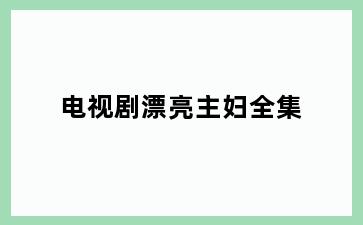 电视剧漂亮主妇全集